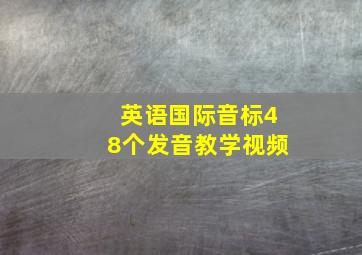 英语国际音标48个发音教学视频